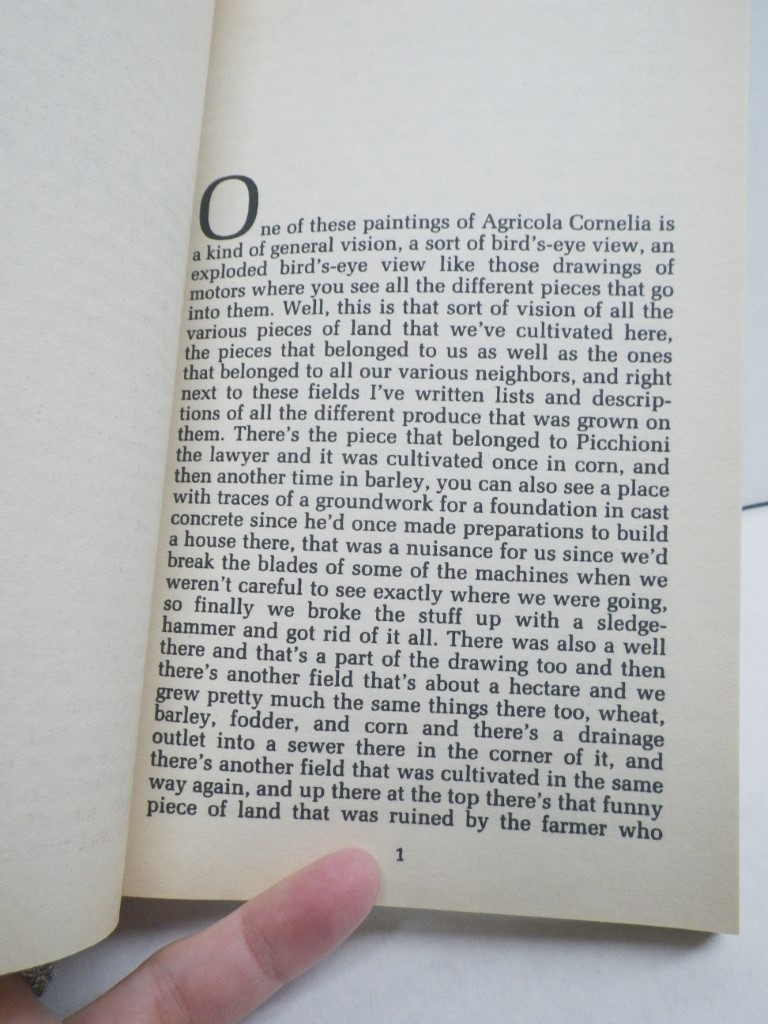 One of these paintings of Agricola Cornelia is a kind of general vision, a sort of bird's-eye view, an exploded bird's-eye view like those drawings of motors where you see all the different pieces that go into them. Well, this is that sort of vision of all the various pieces of land that we've cultivated here, the pieces that belonged to us as well as the ones that belonged to all our various neighbors, and right next to these fields I've written lists and descriptions of all the different produce that was grown on them. There's the piece that belonged to Picchioni the lawyer and it was cultivated once in corn, and then another time in barley, you can also see a place with traces of a groundwork for a foundation in cast concrete since he'd once made preparations to build a house there, that was a nuisance for us since we'd break the blades of some of the machines when we weren't careful to see exactly where we were going, so finally we broke the stuff up with a sledgehammer and got rid of it all. There was also a well there and that's a part of the drawing too and then there's another field that's about a hectare and we grew pretty much the same things there too, wheat, barley, fodder, and corn and there's a drainage outlet into a sewer there in the corner of it, and there's another field that was cultivated in the same way again, and up there at the top there's that funny piece of land that was ruined by the farmer who

1